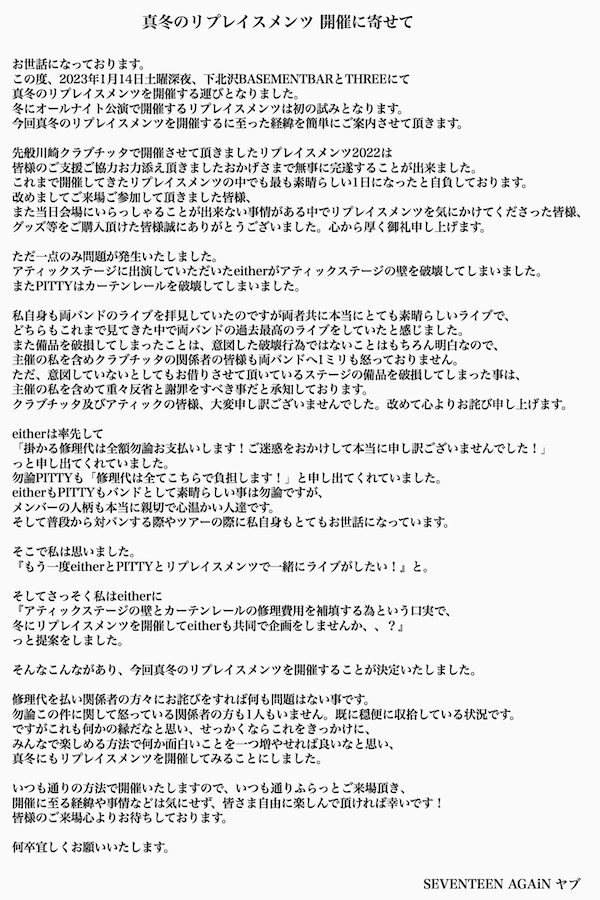 真冬のリプレイスメンツ 開催に寄せて

お世話になっております。
この度、2023年1月14日土曜深夜、下北沢BASEMENTBARとTHREEにて
真冬のリプレイスメンツを開催する運びとなりました。
冬にオールナイト公演で開催するリプレイスメンツは初の試みとなります。
今回真冬のリプレイスメンツを開催するに至った経緯を簡単にご案内させて頂きます。

先般川崎クラブチッタで開催させて頂きましたリプレイスメンツ2022は
皆様のご支援ご協力お力添え頂きましたおかげさまで無事に完遂することが出来ました。
これまで開催してきたリプレイスメンツの中でも最も素晴らしい1日になったと自負しております。
改めましてご来場ご参加して頂きました皆様、
また当日会場にいらっしゃることが出来ない事情がある中でリプレイスメンツを気にかけてくださった皆様、
グッズ等をご購入頂けた皆様誠にありがとうございました。心から厚く御礼申し上げます。

ただ一点のみ問題が発生いたしました。
アティックステージに出演していただいたeitherがアティックステージの壁を破壊してしまいました。
またPITTYはカーテンレールを破壊してしまいました。

私自身も両バンドのライブを拝見していたのですが両者共に本当にとても素晴らしいライブで、
どちらもこれまで見てきた中で両バンドの過去最高のライブをしていたと感じました。
また備品を破損してしまったことは、意図した破壊行為ではないことはもちろん明白なので、
主催の私を含めクラブチッタの関係者の皆様も両バンドへ1ミリも怒っておりません。
ただ、意図していないとしてもお借りさせて頂いているステージの備品を破損してしまった事は、
主催の私を含めて重々反省と謝罪をすべき事だと承知しております。
クラブチッタ及びアティックの皆様、大変申し訳ございませんでした。改めて心よりお詫び申し上げます。

eitherは率先して
「掛かる修理代は全額勿論お支払いします！ご迷惑をおかけして本当に申し訳ございませんでした！」
っと申し出てくれていました。
勿論PITTYも「修理代は全てこちらで負担します！」と申し出てくれていました。
eitherもPITTYもバンドとして素晴らしい事は勿論ですが、
メンバーの人柄も本当に親切で心温かい人達です。
そして普段から対バンする際やツアーの際に私自身もとてもお世話になっています。

そこで私は思いました。
『もう一度eitherとPITTYとリプレイスメンツで一緒にライブがしたい！』と。

そしてさっそく私はeitherに
『アティックステージの壁とカーテンレールの修理費用を補填する為という口実で、
冬にリプレイスメンツを開催してeitherも共同で企画をしませんか、、？』
っと提案をしました。

そんなこんながあり、今回真冬のリプレイスメンツを開催することが決定いたしました。

修理代を払い関係者の方々にお詫びをすれば何も問題はない事です。
勿論この件に関して怒っている関係者の方も1人もいません。既に穏便に収拾している状況です。
ですがこれも何かの縁だなと思い、せっかくならこれをきっかけに、
みんなで楽しめる方法で何か面白いことを一つ増やせれば良いなと思い、
真冬にもリプレイスメンツを開催してみることにしました。

いつも通りの方法で開催いたしますので、いつも通りふらっとご来場頂き、
開催に至る経緯や事情などは気にせず、皆さま自由に楽しんで頂ければ幸いです！
皆様のご来場心よりお待ちしております。

何卒宜しくお願いいたします。

SEVENTEEN AGAiN ヤブ